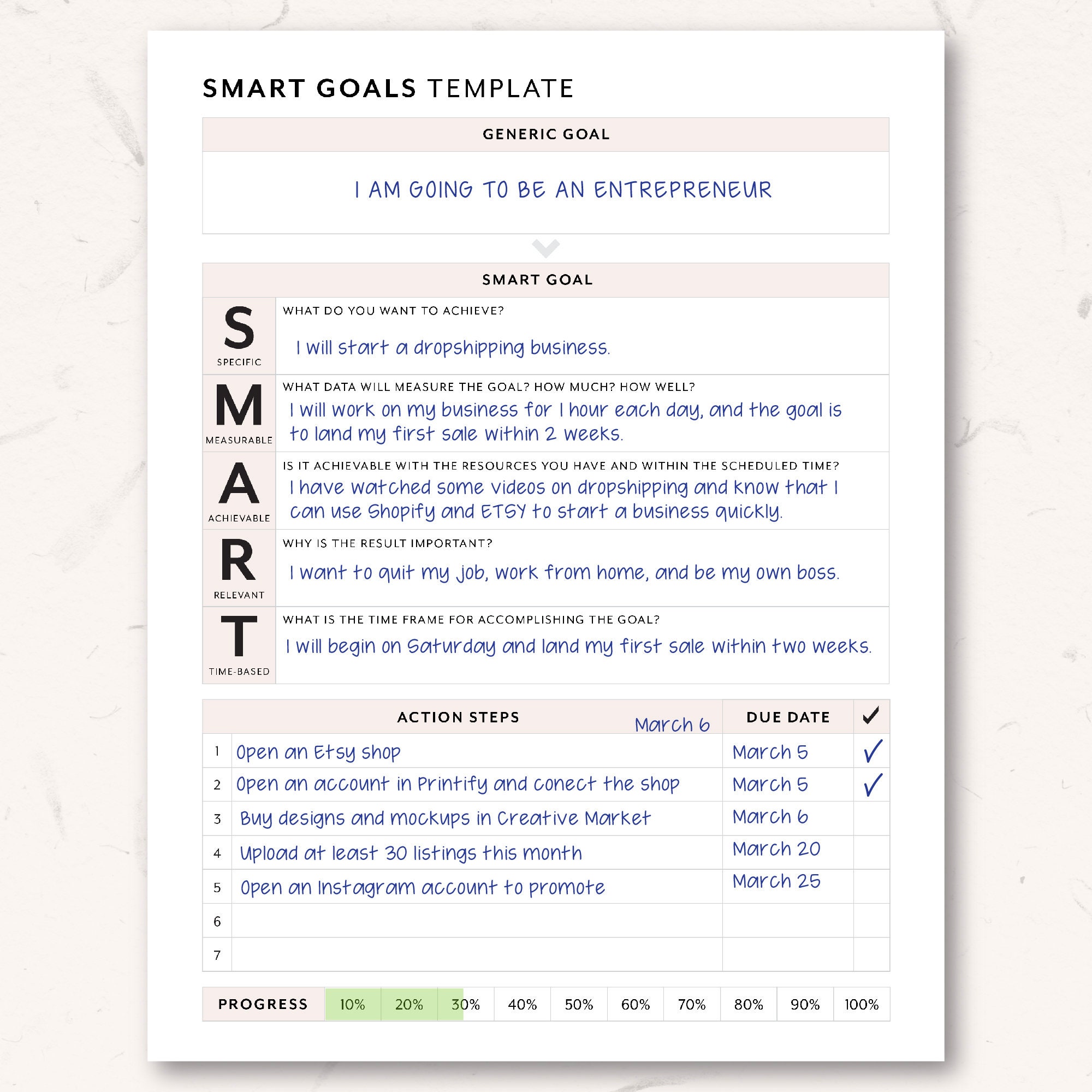 SMART GOALS TEMPLATE

GENERIC GOAL

I AM GOING TO BE AN ENTREPRENEUR

SMART GOAL

S SPECIFIC
WHAT DO YOU WANT TO ACHIEVE?
I will start a dropshipping business.

M MEASURABLE
WHAT DATA WILL MEASURE THE GOAL? HOW MUCH? HOW WELL?
I will work on my business for 1 hour each day, and the goal is to land my first sale within 2 weeks.

A ACHIEVABLE
IS IT ACHIEVABLE WITH THE RESOURCES YOU HAVE AND WITHIN THE SCHEDULED TIME?
I have watched some videos on dropshipping and know that I can use Shopify and ETSY to start a business quickly.

R RELEVANT
WHY IS THE RESULT IMPORTANT?
I want to quit my job, work from home, and be my own boss.

T TIME-BASED
WHAT IS THE TIME FRAME FOR ACCOMPLISHING THE GOAL?
I will begin on Saturday and land my first sale within two weeks.

| | ACTION STEPS March 6 | DUE DATE | ✓ |
|---|---|---|---|
| 1 | Open an Etsy shop | March 5 | ✓ |
| 2 | Open an account in Printify and conect the shop | March 5 | ✓ |
| 3 | Buy designs and mockups in Creative Market | March 6 | |
| 4 | Upload at least 30 listings this month | March 20 | |
| 5 | Open an Instagram account to promote | March 25 | |
| 6 | | | |
| 7 | | | |

| PROGRESS | 10% | 20% | 30% | 40% | 50% | 60% | 70% | 80% | 90% | 100% |
|---|---|---|---|---|---|---|---|---|---|---|